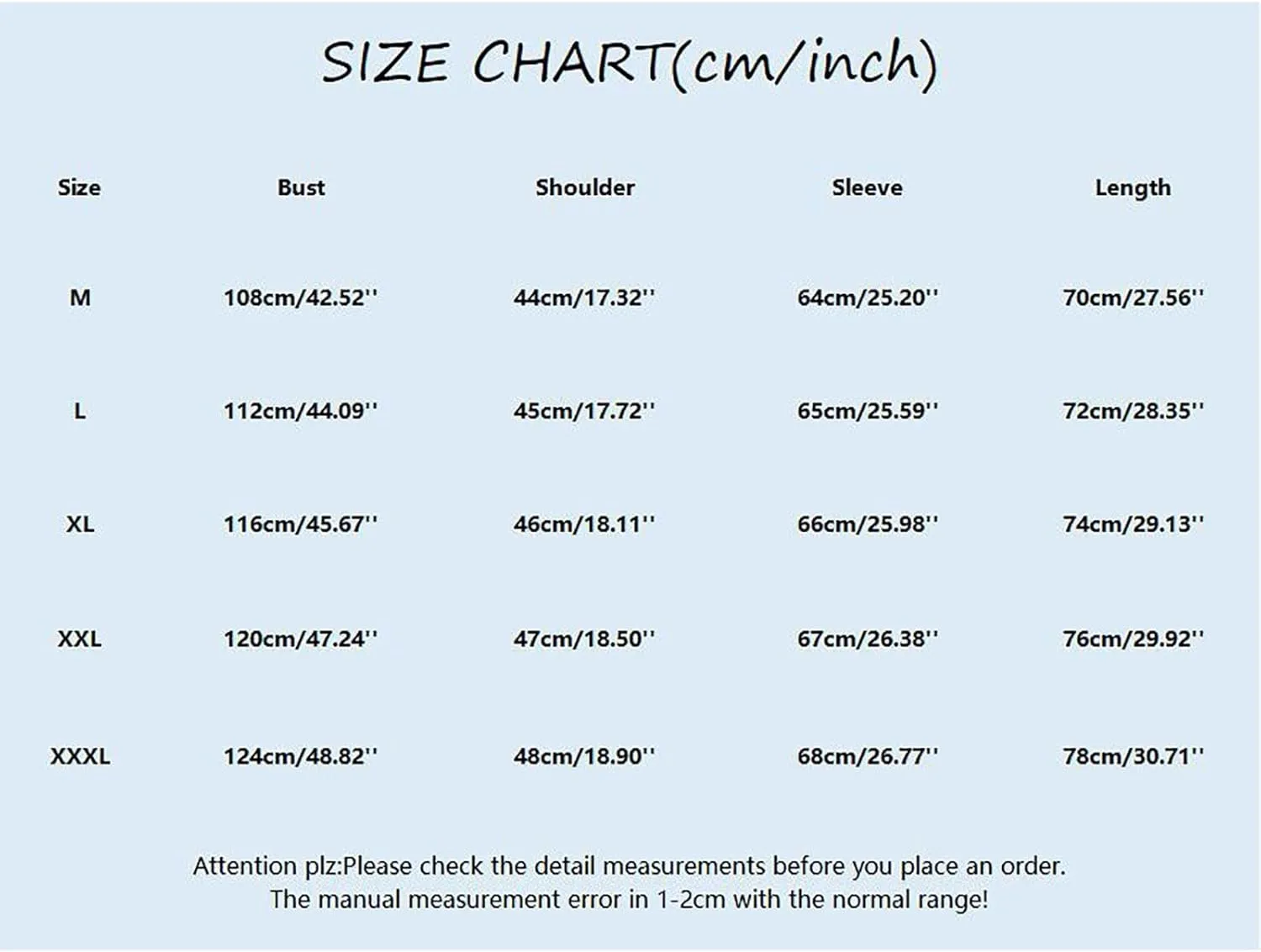 SIZE CHART(cm/inch)

| Size | Bust | Shoulder | Sleeve | Length |
|---|---|---|---|---|
| M | 108cm/42.52'' | 44cm/17.32'' | 64cm/25.20'' | 70cm/27.56'' |
| L | 112cm/44.09'' | 45cm/17.72'' | 65cm/25.59'' | 72cm/28.35'' |
| XL | 116cm/45.67'' | 46cm/18.11'' | 66cm/25.98'' | 74cm/29.13'' |
| XXL | 120cm/47.24'' | 47cm/18.50'' | 67cm/26.38'' | 76cm/29.92'' |
| XXXL | 124cm/48.82'' | 48cm/18.90'' | 68cm/26.77'' | 78cm/30.71'' |

Attention plz:Please check the detail measurements before you place an order.
The manual measurement error in 1-2cm with the normal range!